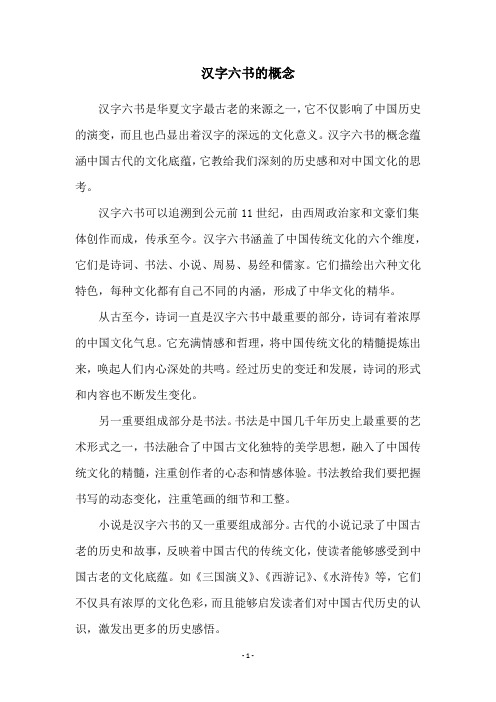 汉字六书的概念

汉字六书是华夏文字最古老的来源之一，它不仅影响了中国历史的演变，而且也凸显出着汉字的深远的文化意义。汉字六书的概念蕴涵中国古代的文化底蕴，它教给我们深刻的历史感和对中国文化的思考。

汉字六书可以追溯到公元前 11 世纪，由西周政治家和文豪们集体创作而成，传承至今。汉字六书涵盖了中国传统文化的六个维度，它们是诗词、书法、小说、周易、易经和儒家。它们描绘出六种文化特色，每种文化都有自己不同的内涵，形成了中华文化的精华。

从古至今，诗词一直是汉字六书中最重要的部分，诗词有着浓厚的中国文化气息。它充满情感和哲理，将中国传统文化的精髓提炼出来，唤起人们内心深处的共鸣。经过历史的变迁和发展，诗词的形式和内容也不断发生变化。

另一重要组成部分是书法。书法是中国几千年历史上最重要的艺术形式之一，书法融合了中国古文化独特的美学思想，融入了中国传统文化的精髓，注重创作者的心态和情感体验。书法教给我们要把握书写的动态变化，注重笔画的细节和工整。

小说是汉字六书的又一重要组成部分。古代的小说记录了中国古老的历史和故事，反映着中国古代的传统文化，使读者能够感受到中国古老的文化底蕴。如《三国演义》、《西游记》、《水浒传》等，它们不仅具有浓厚的文化色彩，而且能够启发读者们对中国古代历史的认识，激发出更多的历史感悟。

- 1 -